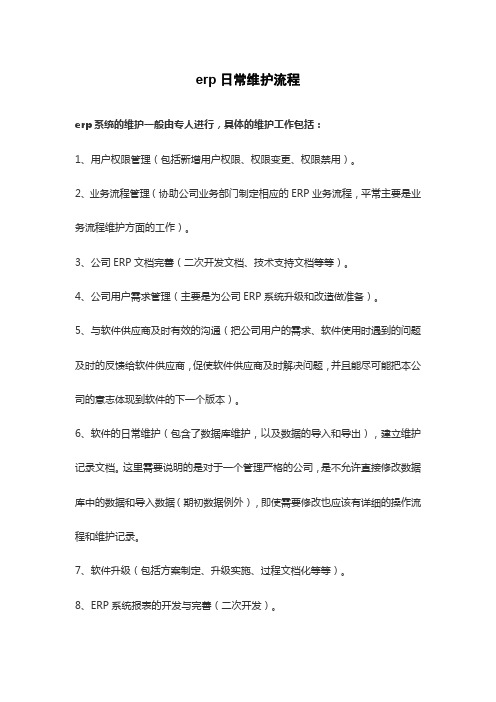 erp 日常维护流程

erp 系统的维护一般由专人进行，具体的维护工作包括：

1、用户权限管理（包括新增用户权限、权限变更、权限禁用）。

2、业务流程管理（协助公司业务部门制定相应的 ERP 业务流程，平常主要是业务流程维护方面的工作）。

3、公司 ERP 文档完善（二次开发文档、技术支持文档等等）。

4、公司用户需求管理（主要是为公司 ERP 系统升级和改造做准备）。

5、与软件供应商及时有效的沟通（把公司用户的需求、软件使用时遇到的问题及时的反馈给软件供应商，促使软件供应商及时解决问题，并且能尽可能把本公司的意志体现到软件的下一个版本）。

6、软件的日常维护（包含了数据库维护，以及数据的导入和导出），建立维护记录文档。这里需要说明的是对于一个管理严格的公司，是不允许直接修改数据库中的数据和导入数据（期初数据例外），即使需要修改也应该有详细的操作流程和维护记录。

7、软件升级（包括方案制定、升级实施、过程文档化等等）。

8、ERP 系统报表的开发与完善（二次开发）。